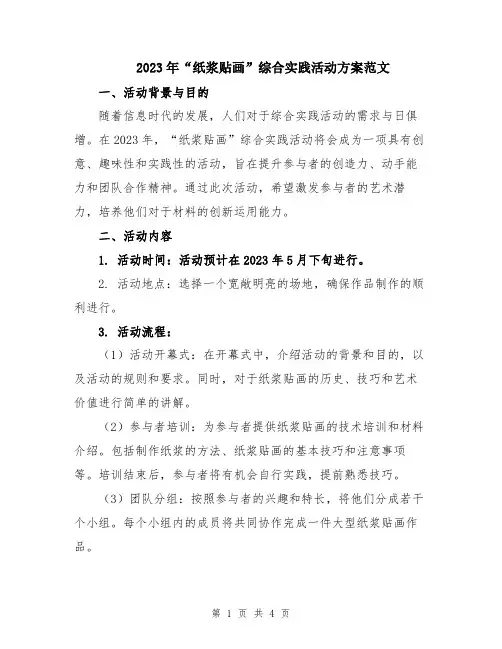 2023年“纸浆贴画”综合实践活动方案范文

一、活动背景与目的

随着信息时代的发展，人们对于综合实践活动的需求与日俱增。在2023年，“纸浆贴画”综合实践活动将会成为一项具有创意、趣味性和实践性的活动，旨在提升参与者的创造力、动手能力和团队合作精神。通过此次活动，希望激发参与者的艺术潜力，培养他们对于材料的创新运用能力。

二、活动内容

1. 活动时间：活动预计在2023年5月下旬进行。

2. 活动地点：选择一个宽敞明亮的场地，确保作品制作的顺利进行。

3. 活动流程：

（1）活动开幕式：在开幕式中，介绍活动的背景和目的，以及活动的规则和要求。同时，对于纸浆贴画的历史、技巧和艺术价值进行简单的讲解。

（2）参与者培训：为参与者提供纸浆贴画的技术培训和材料介绍。包括制作纸浆的方法、纸浆贴画的基本技巧和注意事项等。培训结束后，参与者将有机会自行实践，提前熟悉技巧。

（3）团队分组：按照参与者的兴趣和特长，将他们分成若干个小组。每个小组内的成员将共同协作完成一件大型纸浆贴画作品。

第 1 页 共 4 页